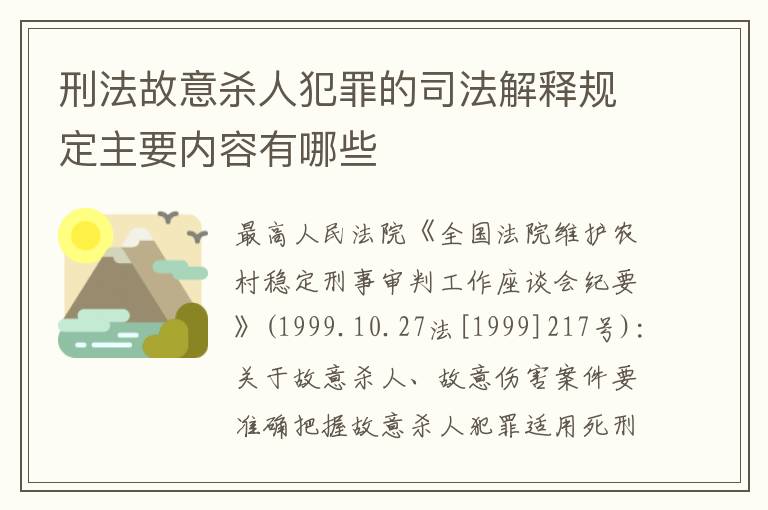 刑法故意杀人犯罪的司法解释规定主要内容有哪些

最高人民法院《全国法院维护农村稳定刑事审判工作座谈会纪要》(1999.10.27法[1999]217号):关于故意杀人、故意伤害案件要准确把握故意杀人犯罪适用死刑